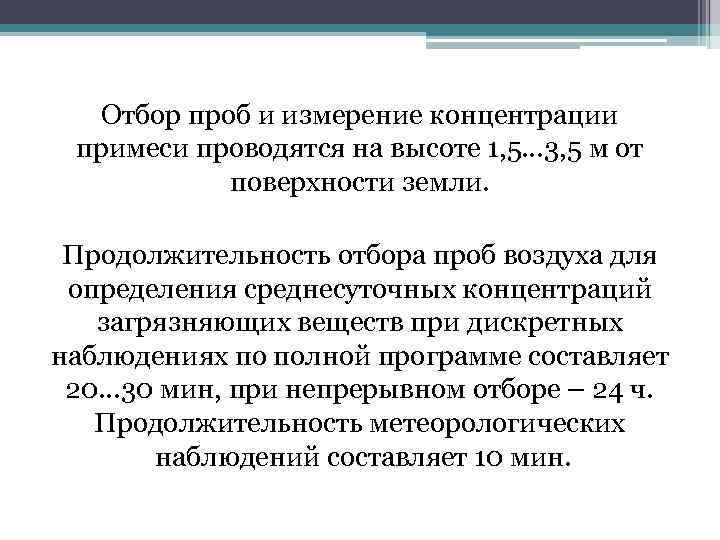 Отбор проб и измерение концентрации примеси проводятся на высоте 1,5...3,5 м от поверхности земли.

Продолжительность отбора проб воздуха для определения среднесуточных концентраций загрязняющих веществ при дискретных наблюдениях по полной программе составляет 20...30 мин, при непрерывном отборе – 24 ч. Продолжительность метеорологических наблюдений составляет 10 мин.